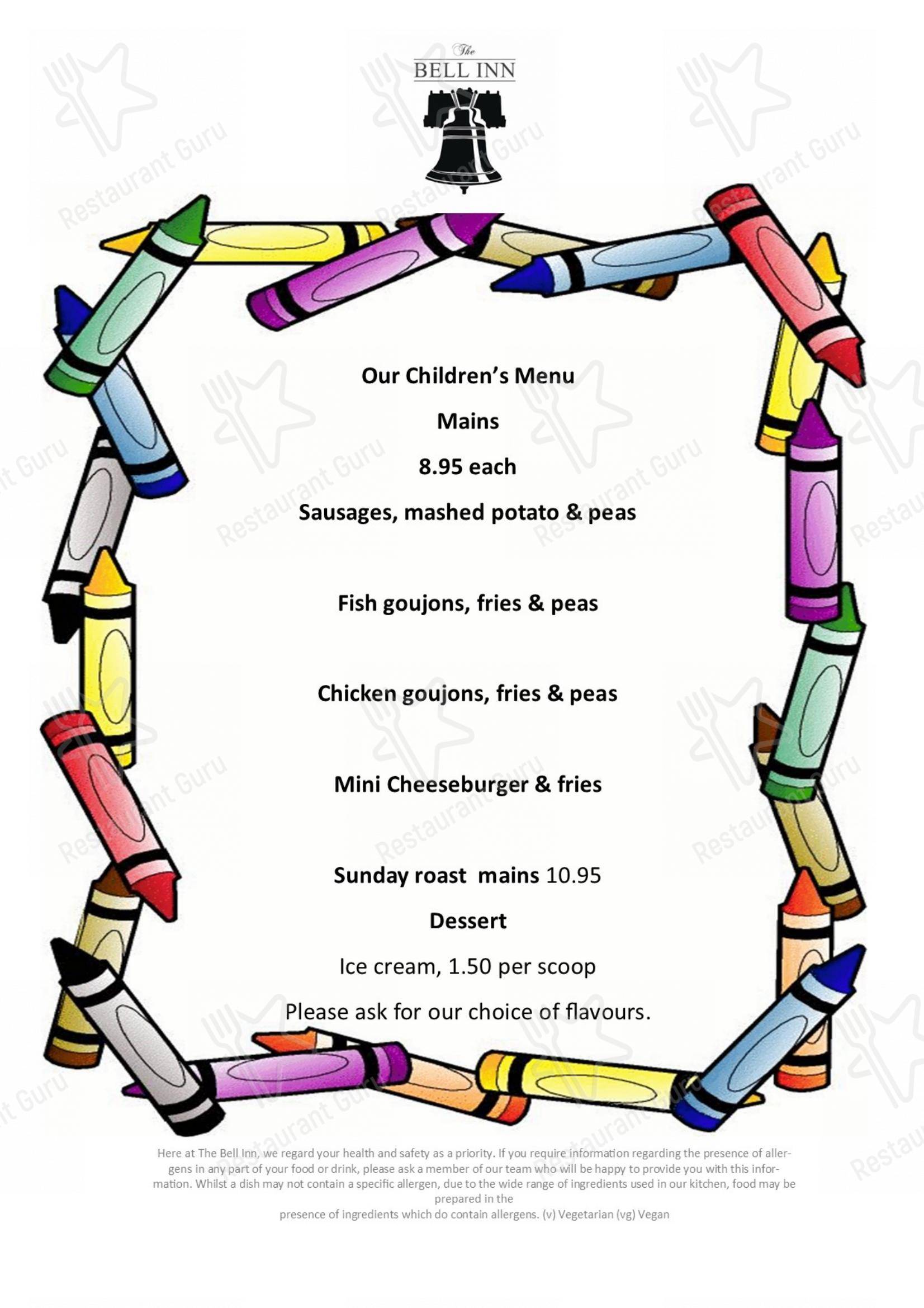 The
BELL INN

Our Children's Menu

Mains

8.95 each

Sausages, mashed potato & peas

Fish goujons, fries & peas

Chicken goujons, fries & peas

Mini Cheeseburger & fries

Sunday roast mains 10.95

Dessert

Ice cream, 1.50 per scoop

Please ask for our choice of flavours.

Here at The Bell Inn, we regard your health and safety as a priority. If you require information regarding the presence of allergens in any part of your food or drink, please ask a member of our team who will be happy to provide you with this information. Whilst a dish may not contain a specific allergen, due to the wide range of ingredients used in our kitchen, food may be prepared in the presence of ingredients which do contain allergens. (v) Vegetarian (vg) Vegan

Restaurant Guru